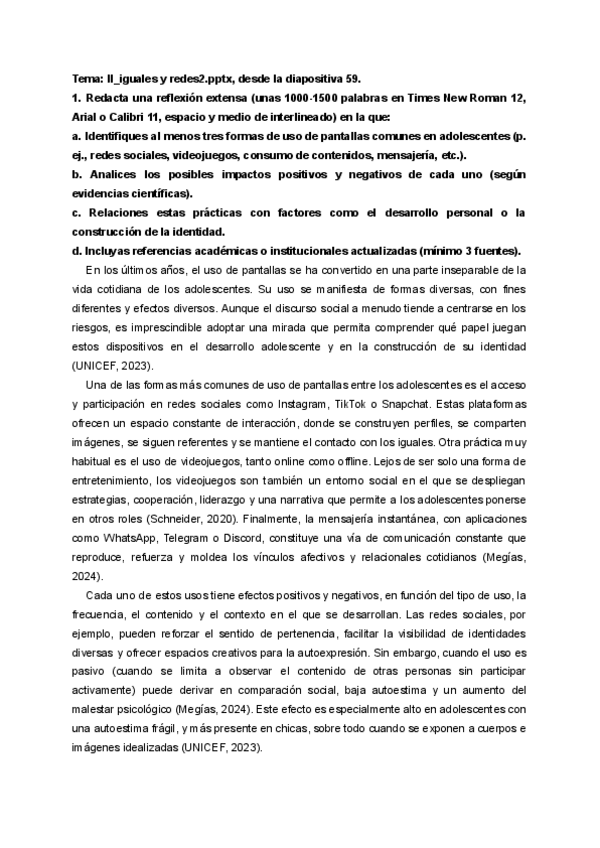 Tema: II_iguales y redes2.pptx, desde la diapositiva 59.

1. Redacta una reflexión extensa (unas 1000-1500 palabras en Times New Roman 12, Arial o Calibri 11, espacio y medio de interlineado) en la que:

a. Identifiques al menos tres formas de uso de pantallas comunes en adolescentes (p. ej., redes sociales, videojuegos, consumo de contenidos, mensajería, etc.).

b. Analices los posibles impactos positivos y negativos de cada uno (según evidencias científicas).

c. Relaciones estas prácticas con factores como el desarrollo personal o la construcción de la identidad.

d. Incluyas referencias académicas o institucionales actualizadas (mínimo 3 fuentes).

En los últimos años, el uso de pantallas se ha convertido en una parte inseparable de la vida cotidiana de los adolescentes. Su uso se manifiesta de formas diversas, con fines diferentes y efectos diversos. Aunque el discurso social a menudo tiende a centrarse en los riesgos, es imprescindible adoptar una mirada que permita comprender qué papel juegan estos dispositivos en el desarrollo adolescente y en la construcción de su identidad (UNICEF, 2023).

Una de las formas más comunes de uso de pantallas entre los adolescentes es el acceso y participación en redes sociales como Instagram, TikTok o Snapchat. Estas plataformas ofrecen un espacio constante de interacción, donde se construyen perfiles, se comparten imágenes, se siguen referentes y se mantiene el contacto con los iguales. Otra práctica muy habitual es el uso de videojuegos, tanto online como offline. Lejos de ser solo una forma de entretenimiento, los videojuegos son también un entorno social en el que se despliegan estrategias, cooperación, liderazgo y una narrativa que permite a los adolescentes ponerse en otros roles (Schneider, 2020). Finalmente, la mensajería instantánea, con aplicaciones como WhatsApp, Telegram o Discord, constituye una vía de comunicación constante que reproduce, refuerza y moldea los vínculos afectivos y relacionales cotidianos (Megías, 2024).

Cada uno de estos usos tiene efectos positivos y negativos, en función del tipo de uso, la frecuencia, el contenido y el contexto en el que se desarrollan. Las redes sociales, por ejemplo, pueden reforzar el sentido de pertenencia, facilitar la visibilidad de identidades diversas y ofrecer espacios creativos para la autoexpresión. Sin embargo, cuando el uso es pasivo (cuando se limita a observar el contenido de otras personas sin participar activamente) puede derivar en comparación social, baja autoestima y un aumento del malestar psicológico (Megías, 2024). Este efecto es especialmente alto en adolescentes con una autoestima frágil, y más presente en chicas, sobre todo cuando se exponen a cuerpos e imágenes idealizadas (UNICEF, 2023).